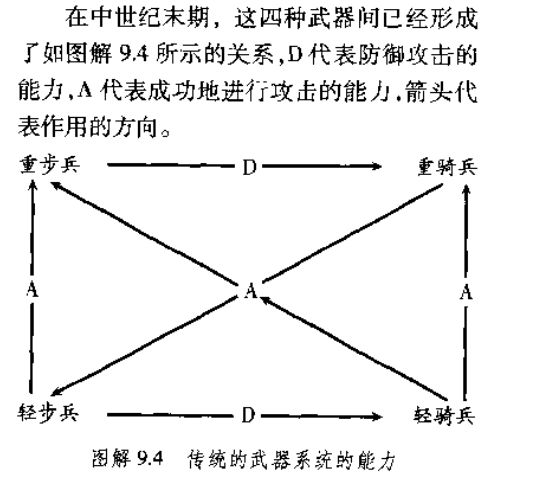 在中世纪末期，这四种武器间已经形成了如图解 9.4 所示的关系，D 代表防御攻击的能力，A 代表成功地进行攻击的能力，箭头代表作用的方向。

重步兵

D

重骑兵

A

A

A

轻步兵

D

轻骑兵

图解 9.4　传统的武器系统的能力